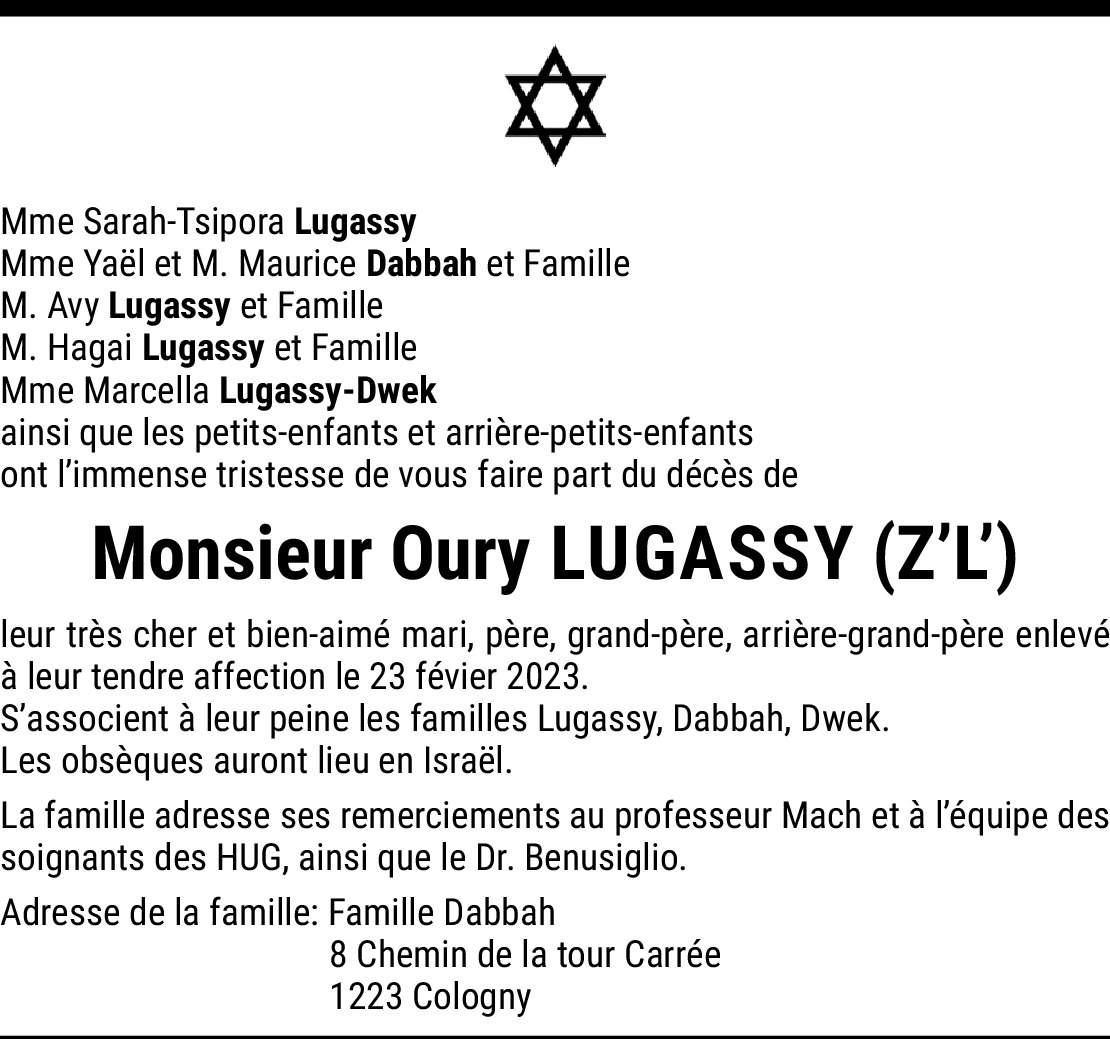 Mme Sarah-Tsipora Lugassy
Mme Yaël et M. Maurice Dabbah et Famille
M. Avy Lugassy et Famille
M. Hagai Lugassy et Famille
Mme Marcella Lugassy-Dwek
ainsi que les petits-enfants et arrière-petits-enfants
ont l'immense tristesse de vous faire part du décès de

Monsieur Oury LUGASSY (Z'L')

leur très cher et bien-aimé mari, père, grand-père, arrière-grand-père enlevé à leur tendre affection le 23 févier 2023.
S'associent à leur peine les familles Lugassy, Dabbah, Dwek.
Les obsèques auront lieu en Israël.

La famille adresse ses remerciements au professeur Mach et à l'équipe des soignants des HUG, ainsi que le Dr. Benusiglio.

Adresse de la famille: Famille Dabbah
8 Chemin de la tour Carrée
1223 Cologny